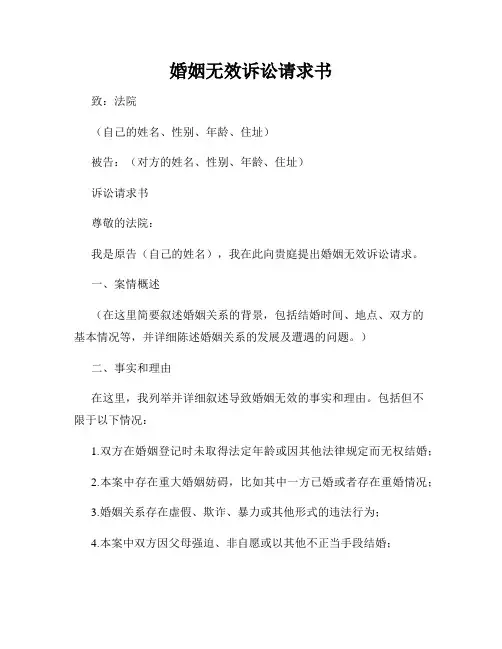 婚姻无效诉讼请求书

致：法院

（自己的姓名、性别、年龄、住址）

被告：（对方的姓名、性别、年龄、住址）

诉讼请求书

尊敬的法院：

我是原告（自己的姓名），我在此向贵庭提出婚姻无效诉讼请求。

一、案情概述

（在这里简要叙述婚姻关系的背景，包括结婚时间、地点、双方的基本情况等，并详细陈述婚姻关系的发展及遭遇的问题。）

二、事实和理由

在这里，我列举并详细叙述导致婚姻无效的事实和理由。包括但不限于以下情况：

1.双方在婚姻登记时未取得法定年龄或因其他法律规定而无权结婚；

2.本案中存在重大婚姻妨碍，比如其中一方已婚或者存在重婚情况；

3.婚姻关系存在虚假、欺诈、暴力或其他形式的违法行为；

4.本案中双方因父母强迫、非自愿或以其他不正当手段结婚；